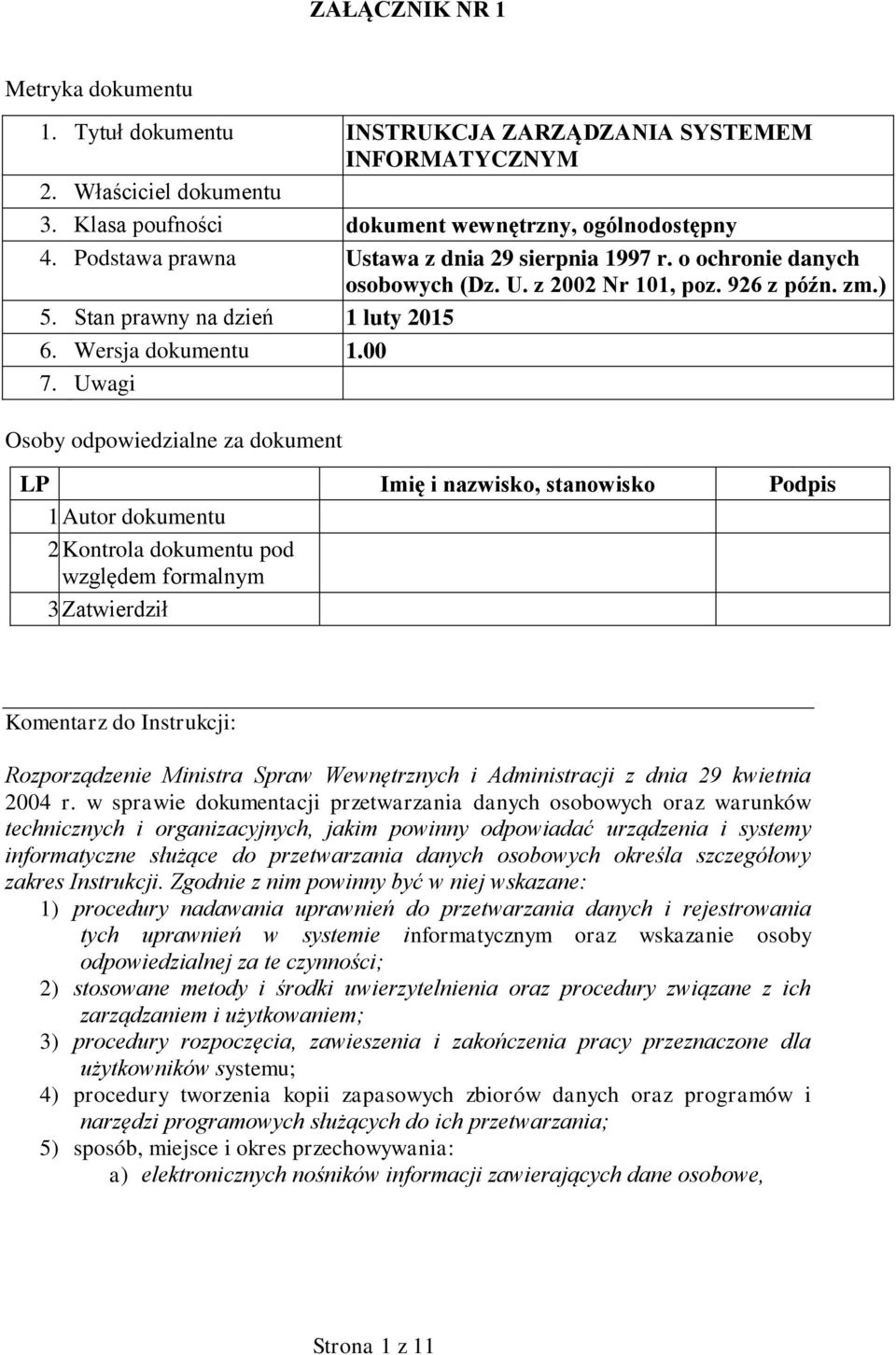 ZAŁĄCZNIK NR 1

Metryka dokumentu

| | |
|---|---|
| 1. Tytuł dokumentu | INSTRUKCJA ZARZĄDZANIA SYSTEMEM INFORMATYCZNYM |
| 2. Właściciel dokumentu | |
| 3. Klasa poufności | dokument wewnętrzny, ogólnodostępny |
| 4. Podstawa prawna | Ustawa z dnia 29 sierpnia 1997 r. o ochronie danych osobowych (Dz. U. z 2002 Nr 101, poz. 926 z późn. zm.) |
| 5. Stan prawny na dzień | 1 luty 2015 |
| 6. Wersja dokumentu | 1.00 |
| 7. Uwagi | |

Osoby odpowiedzialne za dokument

| LP | | Imię i nazwisko, stanowisko | Podpis |
|---|---|---|---|
| 1 | Autor dokumentu | | |
| 2 | Kontrola dokumentu pod względem formalnym | | |
| 3 | Zatwierdził | | |

Komentarz do Instrukcji:

Rozporządzenie Ministra Spraw Wewnętrznych i Administracji z dnia 29 kwietnia 2004 r. w sprawie dokumentacji przetwarzania danych osobowych oraz warunków technicznych i organizacyjnych, jakim powinny odpowiadać urządzenia i systemy informatyczne służące do przetwarzania danych osobowych określa szczegółowy zakres Instrukcji. Zgodnie z nim powinny być w niej wskazane:
1) procedury nadawania uprawnień do przetwarzania danych i rejestrowania tych uprawnień w systemie informatycznym oraz wskazanie osoby odpowiedzialnej za te czynności;
2) stosowane metody i środki uwierzytelnienia oraz procedury związane z ich zarządzaniem i użytkowaniem;
3) procedury rozpoczęcia, zawieszenia i zakończenia pracy przeznaczone dla użytkowników systemu;
4) procedury tworzenia kopii zapasowych zbiorów danych oraz programów i narzędzi programowych służących do ich przetwarzania;
5) sposób, miejsce i okres przechowywania:
a) elektronicznych nośników informacji zawierających dane osobowe,

Strona 1 z 11